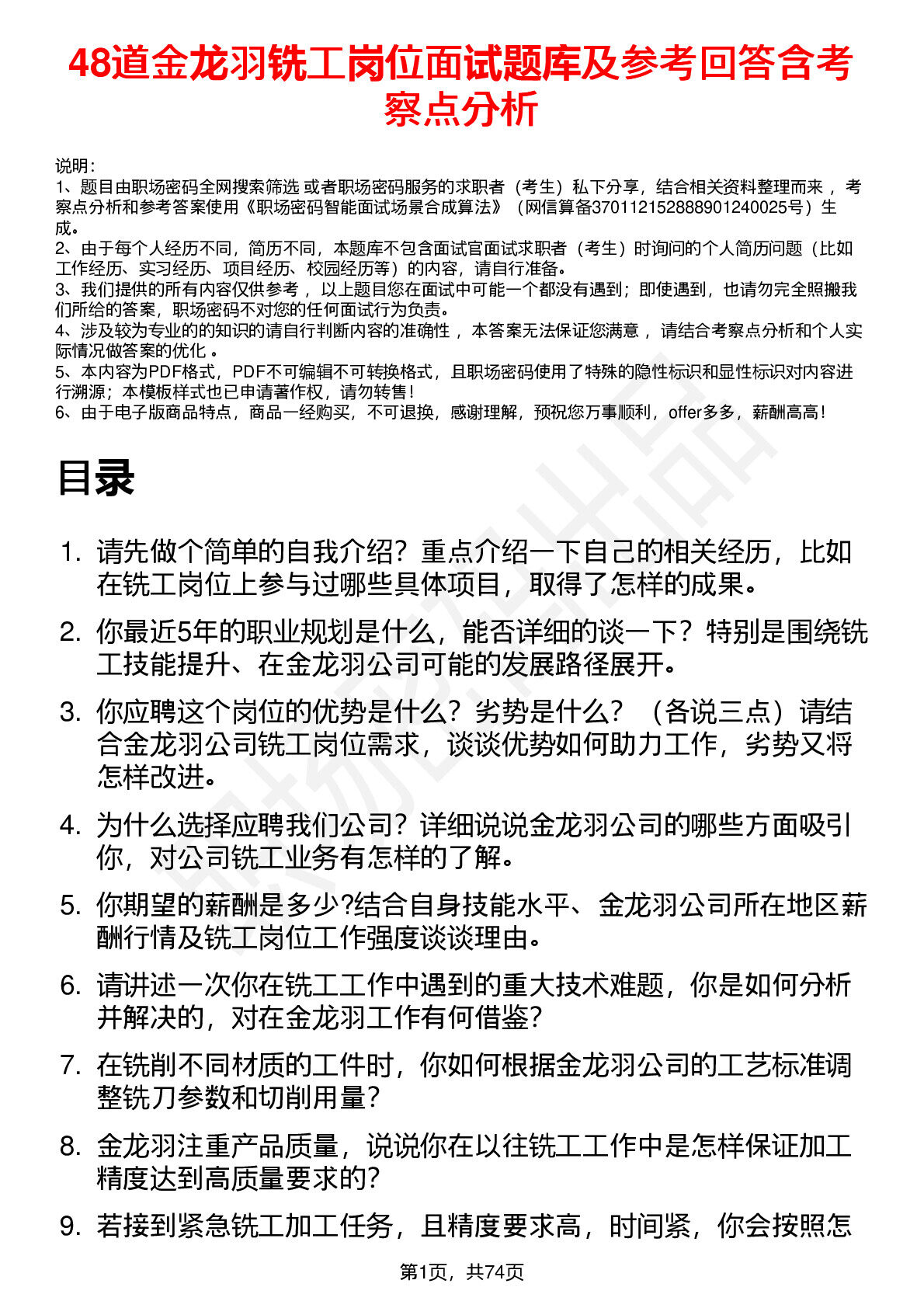 48道金龙羽铣工岗位面试题库及参考回答含考察点分析

说明：
1、题目由职场密码全网搜索筛选 或者职场密码服务的求职者（考生）私下分享，结合相关资料整理而来 ，考察点分析和参考答案使用《职场密码智能面试场景合成算法》（网信算备370112152888901240025号）生成。
2、由于每个人经历不同，简历不同，本题库不包含面试官面试求职者（考生）时询问的个人简历问题（比如工作经历、实习经历、项目经历、校园经历等）的内容，请自行准备。
3、我们提供的所有内容仅供参考 ，以上题目您在面试中可能一个都没有遇到；即使遇到，也请勿完全照搬我们所给的答案，职场密码不对您的任何面试行为负责。
4、涉及较为专业的的知识的请自行判断内容的准确性 ，本答案无法保证您满意 ，请结合考察点分析和个人实际情况做答案的优化 。
5、本内容为PDF格式，PDF不可编辑不可转换格式，且职场密码使用了特殊的隐性标识和显性标识对内容进行溯源；本模板样式也已申请著作权，请勿转售！
6、由于电子版商品特点，商品一经购买，不可退换，感谢理解，预祝您万事顺利，offer多多，薪酬高高！

目录

1. 请先做个简单的自我介绍？重点介绍一下自己的相关经历，比如在铣工岗位上参与过哪些具体项目，取得了怎样的成果。
2. 你最近5年的职业规划是什么，能否详细的谈一下？特别是围绕铣工技能提升、在金龙羽公司可能的发展路径展开。
3. 你应聘这个岗位的优势是什么？劣势是什么？（各说三点）请结合金龙羽公司铣工岗位需求，谈谈优势如何助力工作，劣势又将怎样改进。
4. 为什么选择应聘我们公司？详细说说金龙羽公司的哪些方面吸引你，对公司铣工业务有怎样的了解。
5. 你期望的薪酬是多少?结合自身技能水平、金龙羽公司所在地区薪酬行情及铣工岗位工作强度谈谈理由。
6. 请讲述一次你在铣工工作中遇到的重大技术难题，你是如何分析并解决的，对在金龙羽工作有何借鉴？
7. 在铣削不同材质的工件时，你如何根据金龙羽公司的工艺标准调整铣刀参数和切削用量？
8. 金龙羽注重产品质量，说说你在以往铣工工作中是怎样保证加工精度达到高质量要求的？
9. 若接到紧急铣工加工任务，且精度要求高，时间紧，你会按照怎

第1页，共74页